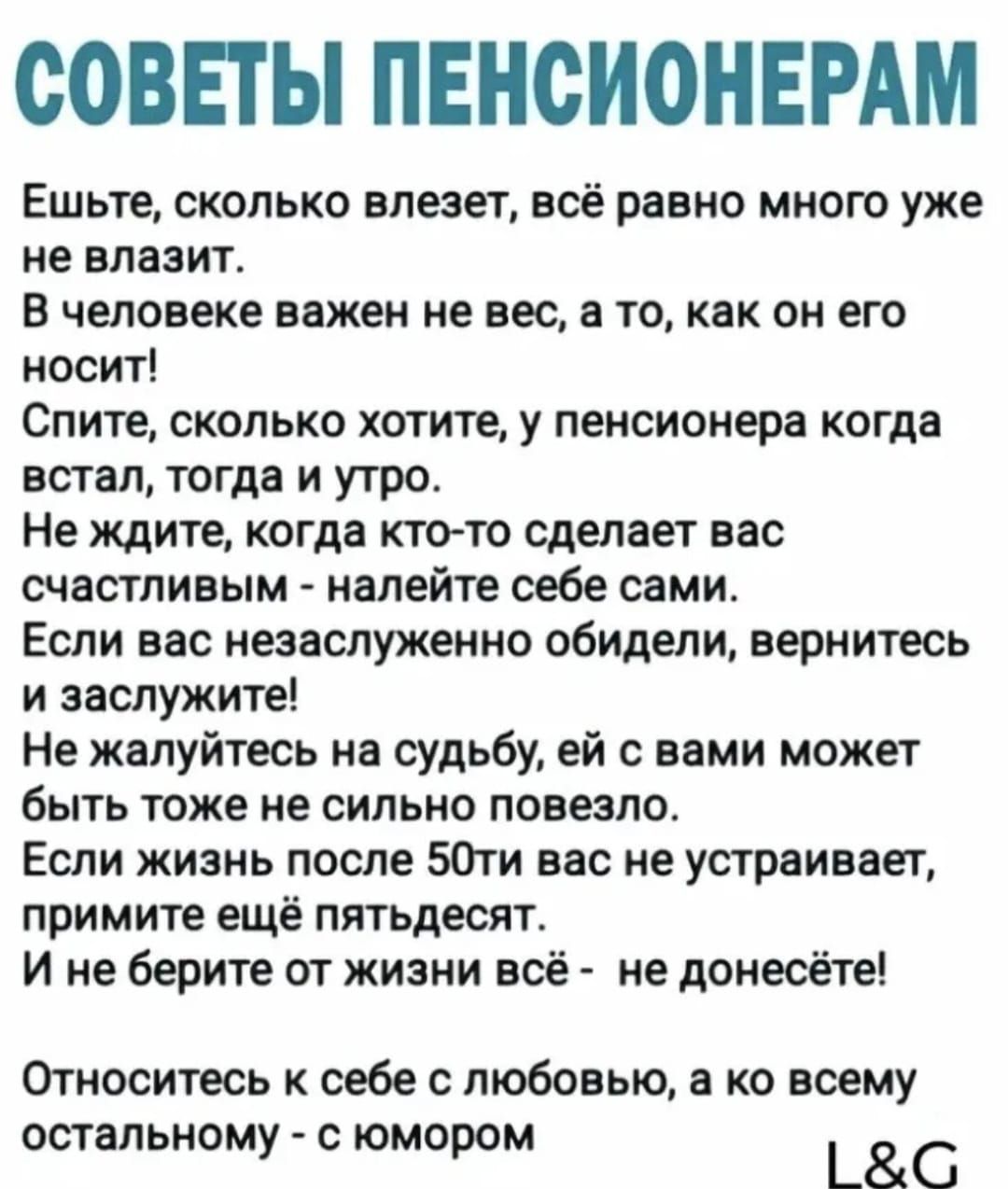 СОВЕТЫ ПЕНСИОНЕРАМ

Ешьте, сколько влезет, всё равно много уже не влазит.
В человеке важен не вес, а то, как он его носит!
Спите, сколько хотите, у пенсионера когда встал, тогда и утро.
Не ждите, когда кто-то сделает вас счастливым - налейте себе сами.
Если вас незаслуженно обидели, вернитесь и заслужите!
Не жалуйтесь на судьбу, ей с вами может быть тоже не сильно повезло.
Если жизнь после 50ти вас не устраивает, примите ещё пятьдесят.
И не берите от жизни всё - не донесёте!

Относитесь к себе с любовью, а ко всему остальному - с юмором

L&G